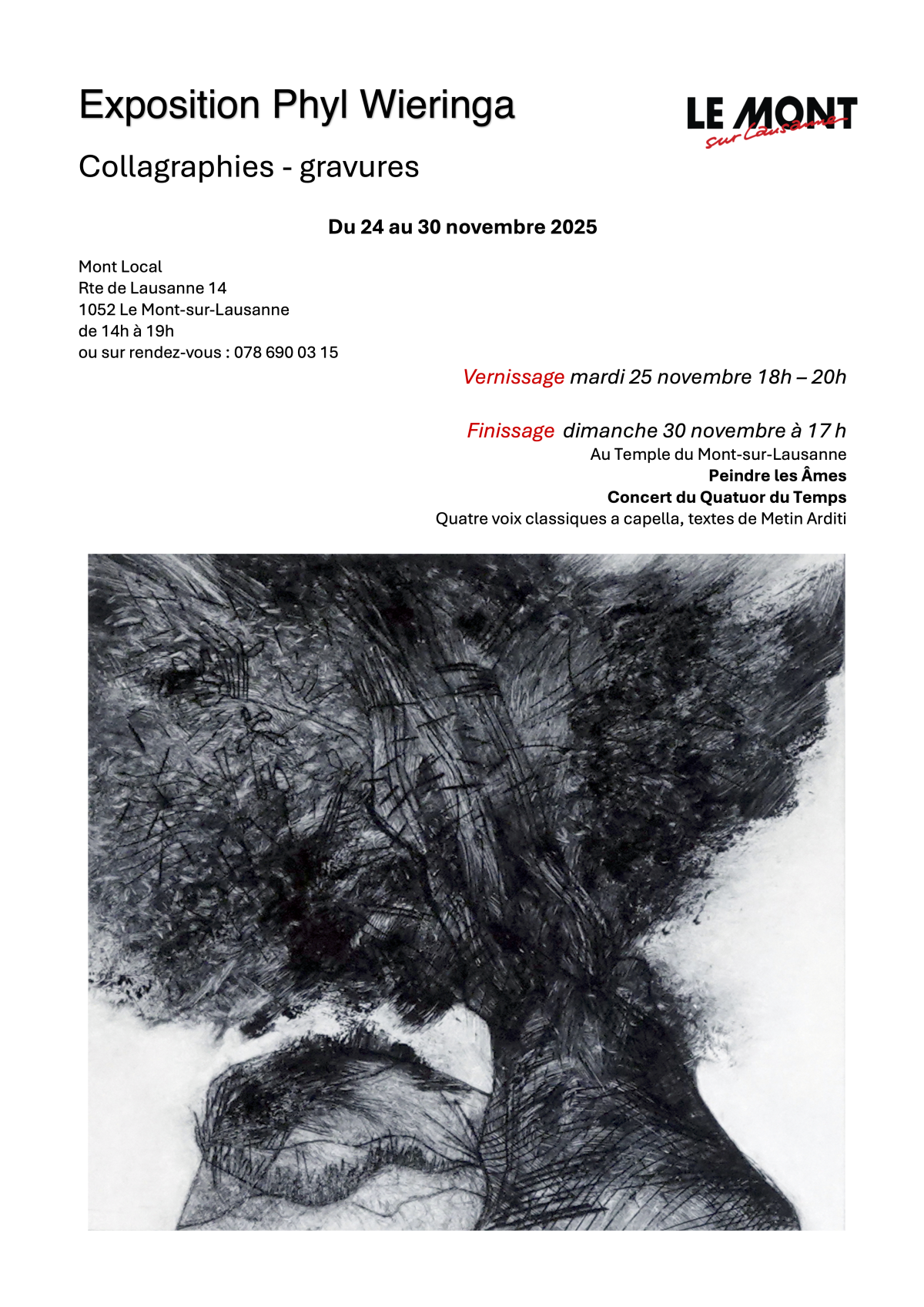 Exposition Phyl Wieringa

LE MONT sur Lausanne

Collagraphies - gravures

Du 24 au 30 novembre 2025

Mont Local
Rte de Lausanne 14
1052 Le Mont-sur-Lausanne
de 14h à 19h
ou sur rendez-vous : 078 690 03 15

Vernissage mardi 25 novembre 18h – 20h

Finissage dimanche 30 novembre à 17 h
Au Temple du Mont-sur-Lausanne
Peindre les Âmes
Concert du Quatuor du Temps
Quatre voix classiques a capella, textes de Metin Arditi